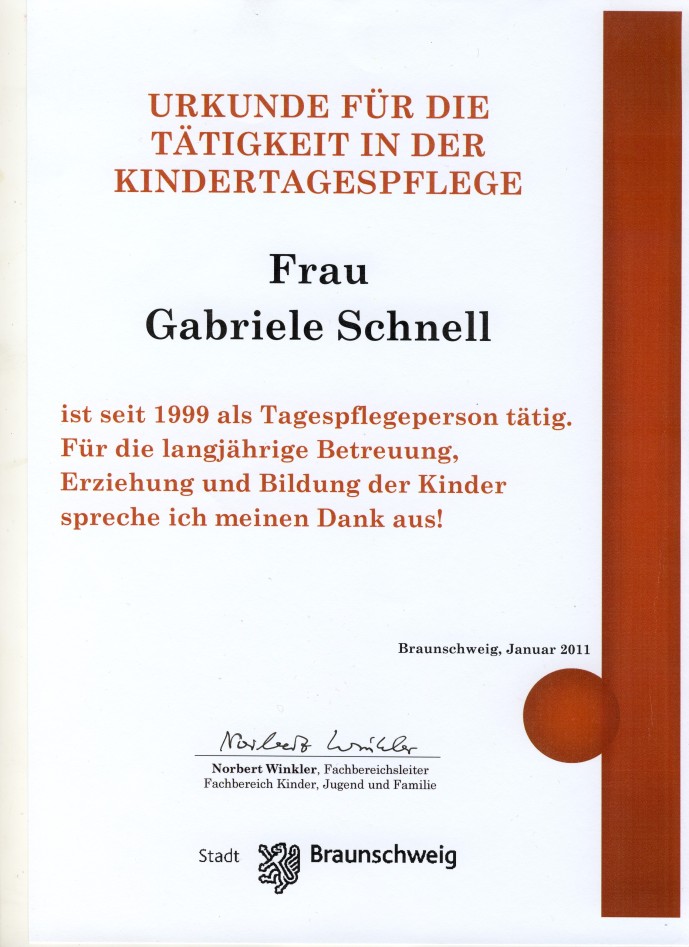 URKUNDE FÜR DIE TÄTIGKEIT IN DER KINDERTAGESPFLEGE

Frau
Gabriele Schnell

ist seit 1999 als Tagespflegeperson tätig. Für die langjährige Betreuung, Erziehung und Bildung der Kinder spreche ich meinen Dank aus!

Braunschweig, Januar 2011

Norbert Winkler

Norbert Winkler, Fachbereichsleiter
Fachbereich Kinder, Jugend und Familie

Stadt Braunschweig